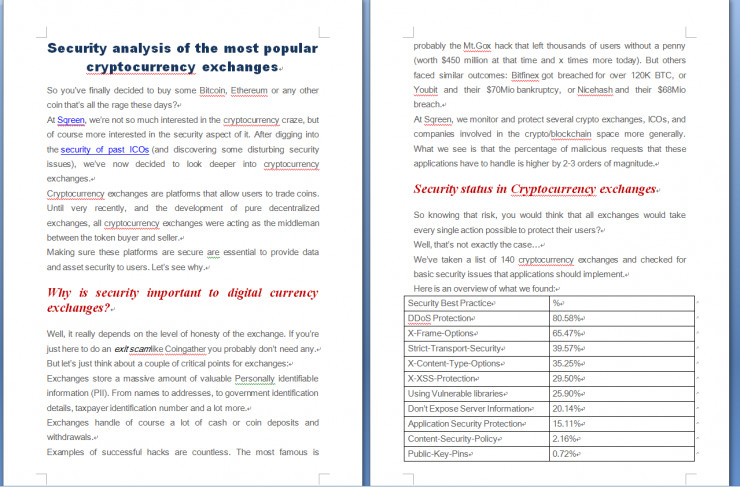 Security analysis of the most popular cryptocurrency exchanges

So you've finally decided to buy some Bitcoin, Ethereum or any other coin that's all the rage these days?
At Sqreen, we're not so much interested in the cryptocurrency craze, but of course more interested in the security aspect of it. After digging into the security of past ICOs (and discovering some disturbing security issues), we've now decided to look deeper into cryptocurrency exchanges.
Cryptocurrency exchanges are platforms that allow users to trade coins. Until very recently, and the development of pure decentralized exchanges, all cryptocurrency exchanges were acting as the middleman between the token buyer and seller.
Making sure these platforms are secure are essential to provide data and asset security to users. Let's see why.

Why is security important to digital currency exchanges?

Well, it really depends on the level of honesty of the exchange. If you're just here to do an exit scam like Coingather you probably don't need any.
But let's just think about a couple of critical points for exchanges:
Exchanges store a massive amount of valuable Personally identifiable information (PII). From names to addresses, to government identification details, taxpayer identification number and a lot more.
Exchanges handle of course a lot of cash or coin deposits and withdrawals.
Examples of successful hacks are countless. The most famous is

probably the Mt.Gox hack that left thousands of users without a penny (worth $450 million at that time and x times more today). But others faced similar outcomes: Bitfinex got breached for over 120K BTC, or Youbit and their $70Mio bankruptcy, or Nicehash and their $68Mio breach.
At Sqreen, we monitor and protect several crypto exchanges, ICOs, and companies involved in the crypto/blockchain space more generally. What we see is that the percentage of malicious requests that these applications have to handle is higher by 2-3 orders of magnitude.

Security status in Cryptocurrency exchanges

So knowing that risk, you would think that all exchanges would take every single action possible to protect their users?
Well, that's not exactly the case…
We've taken a list of 140 cryptocurrency exchanges and checked for basic security issues that applications should implement.
Here is an overview of what we found:

| Security Best Practice | % |
|---|---|
| DDoS Protection | 80.58% |
| X-Frame-Options | 65.47% |
| Strict-Transport-Security | 39.57% |
| X-Content-Type-Options | 35.25% |
| X-XSS-Protection | 29.50% |
| Using Vulnerable libraries | 25.90% |
| Don't Expose Server Information | 20.14% |
| Application Security Protection | 15.11% |
| Content-Security-Policy | 2.16% |
| Public-Key-Pins | 0.72% |